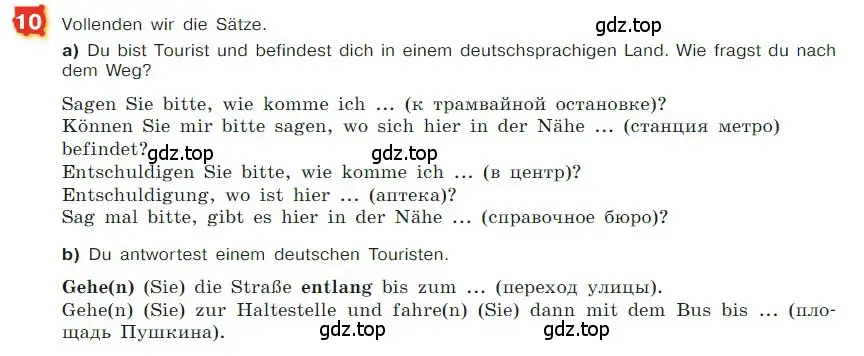 10 Vollenden wir die Sätze.

gdz.top

a) Du bist Tourist und befindest dich in einem deutschsprachigen Land. Wie fragst du nach dem Weg?

Sagen Sie bitte, wie komme ich ... (к трамвайной остановке)?
Können Sie mir bitte sagen, wo sich hier in der Nähe ... (станция метро) befindet?
gdz.top gdz.top
Entschuldigen Sie bitte, wie komme ich ... (в центр)?
Entschuldigung, wo ist hier ... (аптека)?
Sag mal bitte, gibt es hier in der Nähe ... (справочное бюро)?

b) Du antwortest einem deutschen Touristen.

Gehe(n) (Sie) die Straße entlang bis zum ... (переход улицы).
Gehe(n) (Sie) zur Haltestelle und fahre(n) (Sie) dann mit dem Bus bis ... (площадь Пушкина).

gdz.top gdz.top